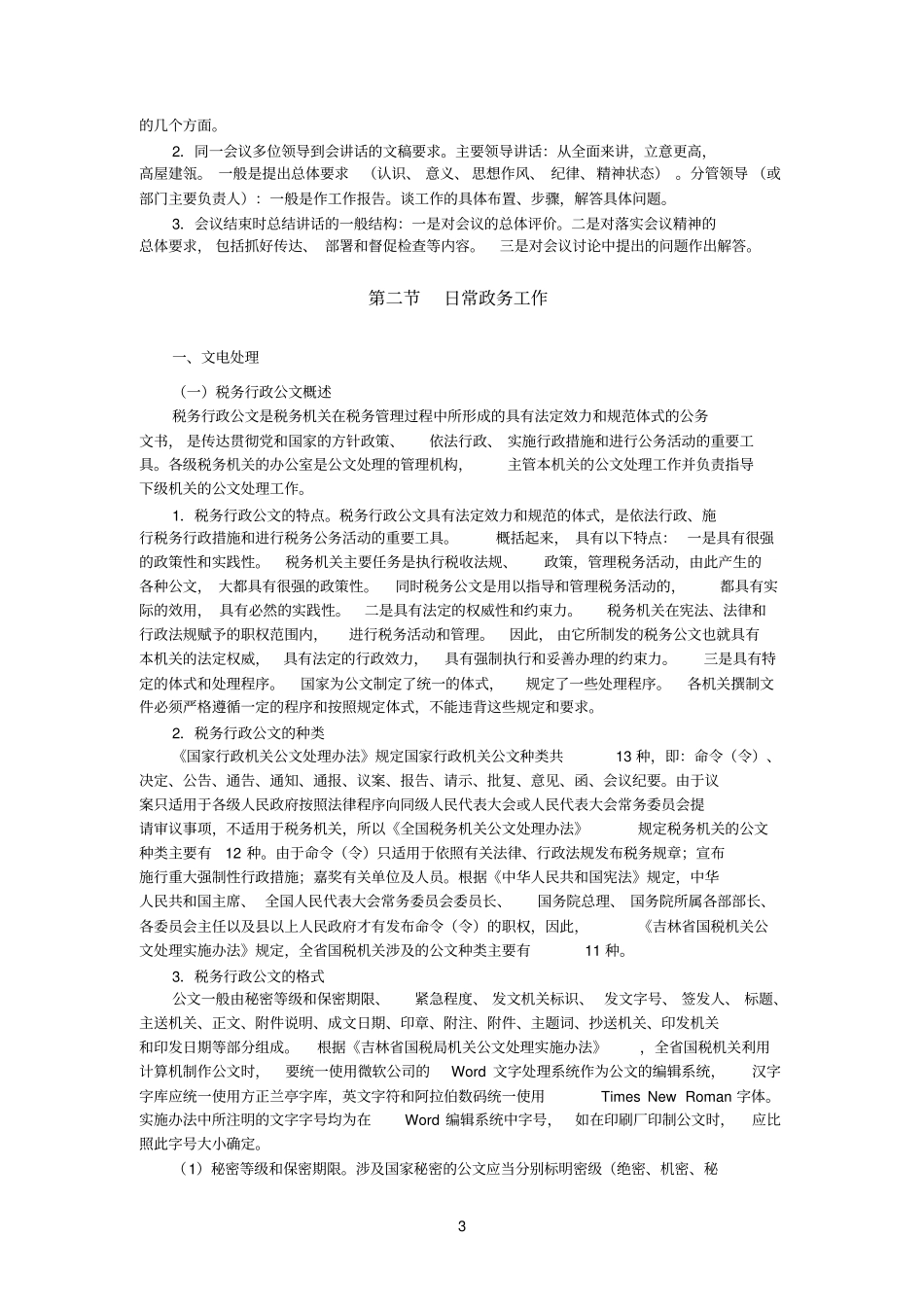 的几个方面。

2.同一会议多位领导到会讲话的文稿要求。主要领导讲话：从全面来讲，立意更高，高屋建瓴。一般是提出总体要求（认识、意义、思想作风、纪律、精神状态）。分管领导（或部门主要负责人）：一般是作工作报告。谈工作的具体布置、步骤，解答具体问题。

3.会议结束时总结讲话的一般结构：一是对会议的总体评价。二是对落实会议精神的总体要求，包括抓好传达、部署和督促检查等内容。三是对会议讨论中提出的问题作出解答。

第二节 日常政务工作

一、文电处理

（一）税务行政公文概述

税务行政公文是税务机关在税务管理过程中所形成的具有法定效力和规范体式的公务文书，是传达贯彻党和国家的方针政策、依法行政、实施行政措施和进行公务活动的重要工具。各级税务机关的办公室是公文处理的管理机构，主管本机关的公文处理工作并负责指导下级机关的公文处理工作。

1.税务行政公文的特点。税务行政公文具有法定效力和规范的体式，是依法行政、施行税务行政措施和进行税务公务活动的重要工具。概括起来，具有以下特点：一是具有很强的政策性和实践性。税务机关主要任务是执行税收法规、政策，管理税务活动，由此产生的各种公文，大都具有很强的政策性。同时税务公文是用以指导和管理税务活动的，都具有实际的效用，具有必然的实践性。二是具有法定的权威性和约束力。税务机关在宪法、法律和行政法规赋予的职权范围内，进行税务活动和管理。因此，由它所制发的税务公文也就具有本机关的法定权威，具有法定的行政效力，具有强制执行和妥善办理的约束力。三是具有特定的体式和处理程序。国家为公文制定了统一的体式，规定了一些处理程序。各机关撰制文件必须严格遵循一定的程序和按照规定体式，不能违背这些规定和要求。

2.税务行政公文的种类

《国家行政机关公文处理办法》规定国家行政机关公文种类共13种，即：命令（令）、决定、公告、通告、通知、通报、议案、报告、请示、批复、意见、函、会议纪要。由于议案只适用于各级人民政府按照法律程序向同级人民代表大会或人民代表大会常务委员会提请审议事项，不适用于税务机关，所以《全国税务机关公文处理办法》规定税务机关的公文种类主要有12种。由于命令（令）只适用于依照有关法律、行政法规发布税务规章；宣布施行重大强制性行政措施；嘉奖有关单位及人员。根据《中华人民共和国宪法》规定，中华人民共和国主席、全国人民代表大会常务委员会委员长、国务院总理、国务院所属各部部长、各委员会主任以及县以上人民政府才有发布命令（令）的职权，因此，《吉林省国税机关公文处理实施办法》规定，全省国税机关涉及的公文种类主要有11种。

3.税务行政公文的格式

公文一般由秘密等级和保密期限、紧急程度、发文机关标识、发文字号、签发人、标题、主送机关、正文、附件说明、成文日期、印章、附注、附件、主题词、抄送机关、印发机关和印发日期等部分组成。根据《吉林省国税局机关公文处理实施办法》，全省国税机关利用计算机制作公文时，要统一使用微软公司的Word文字处理系统作为公文的编辑系统，汉字字库应统一使用方正兰亭字库，英文字符和阿拉伯数码统一使用Times New Roman字体。实施办法中所注明的文字字号均为在Word编辑系统中字号，如在印刷厂印制公文时，应比照此字号大小确定。

（1）秘密等级和保密期限。涉及国家秘密的公文应当分别标明密级（绝密、机密、秘

3